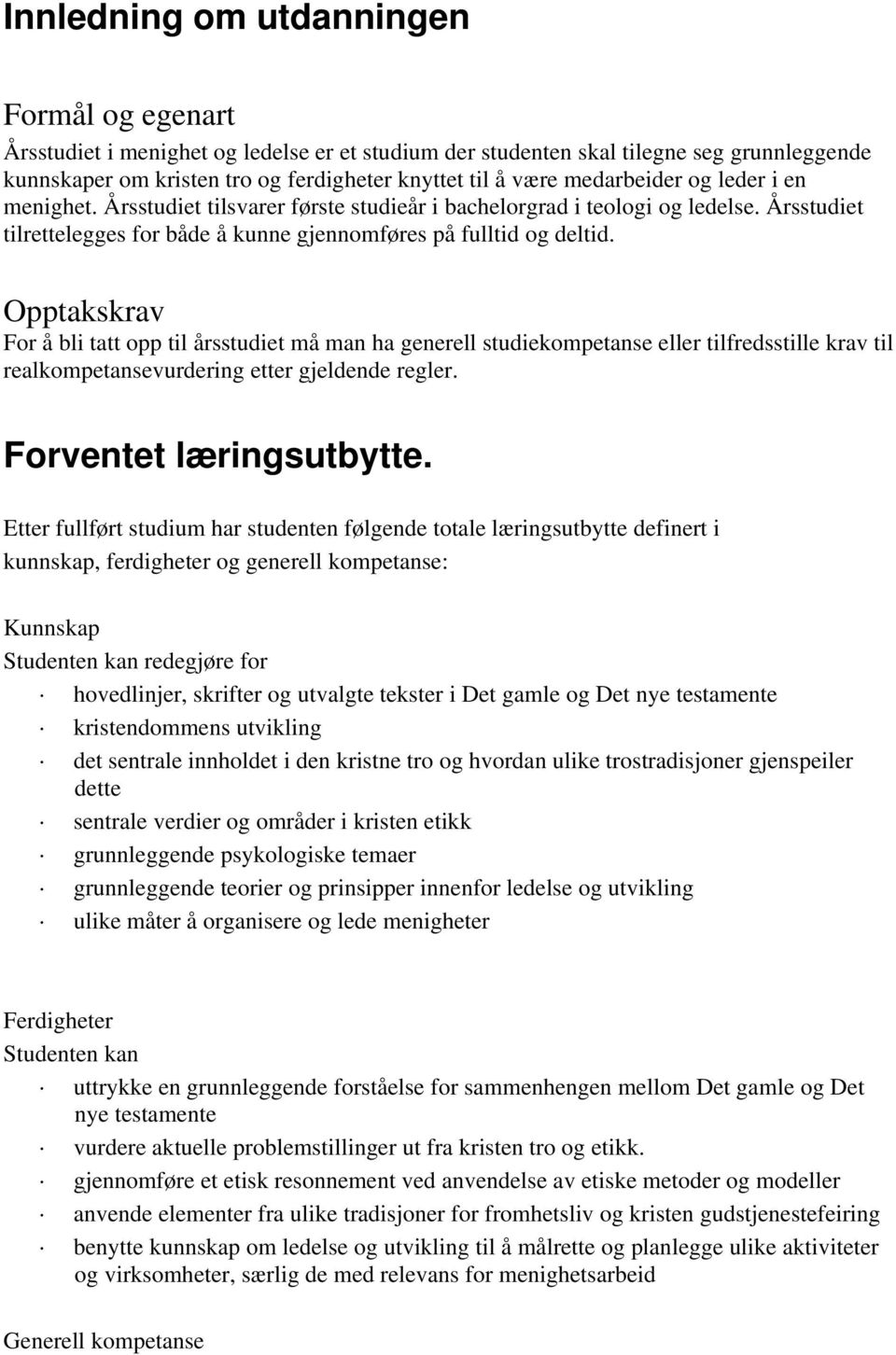 Innledning om utdanningen

Formål og egenart
Årsstudiet i menighet og ledelse er et studium der studenten skal tilegne seg grunnleggende kunnskaper om kristen tro og ferdigheter knyttet til å være medarbeider og leder i en menighet. Årsstudiet tilsvarer første studieår i bachelorgrad i teologi og ledelse. Årsstudiet tilrettelegges for både å kunne gjennomføres på fulltid og deltid.

Opptakskrav
For å bli tatt opp til årsstudiet må man ha generell studiekompetanse eller tilfredsstille krav til realkompetansevurdering etter gjeldende regler.

Forventet læringsutbytte.

Etter fullført studium har studenten følgende totale læringsutbytte definert i kunnskap, ferdigheter og generell kompetanse:

Kunnskap
Studenten kan redegjøre for
· hovedlinjer, skrifter og utvalgte tekster i Det gamle og Det nye testamente
· kristendommens utvikling
· det sentrale innholdet i den kristne tro og hvordan ulike trostradisjoner gjenspeiler dette
· sentrale verdier og områder i kristen etikk
· grunnleggende psykologiske temaer
· grunnleggende teorier og prinsipper innenfor ledelse og utvikling
· ulike måter å organisere og lede menigheter

Ferdigheter
Studenten kan
· uttrykke en grunnleggende forståelse for sammenhengen mellom Det gamle og Det nye testamente
· vurdere aktuelle problemstillinger ut fra kristen tro og etikk.
· gjennomføre et etisk resonnement ved anvendelse av etiske metoder og modeller
· anvende elementer fra ulike tradisjoner for fromhetsliv og kristen gudstjenestefeiring
· benytte kunnskap om ledelse og utvikling til å målrette og planlegge ulike aktiviteter og virksomheter, særlig de med relevans for menighetsarbeid

Generell kompetanse